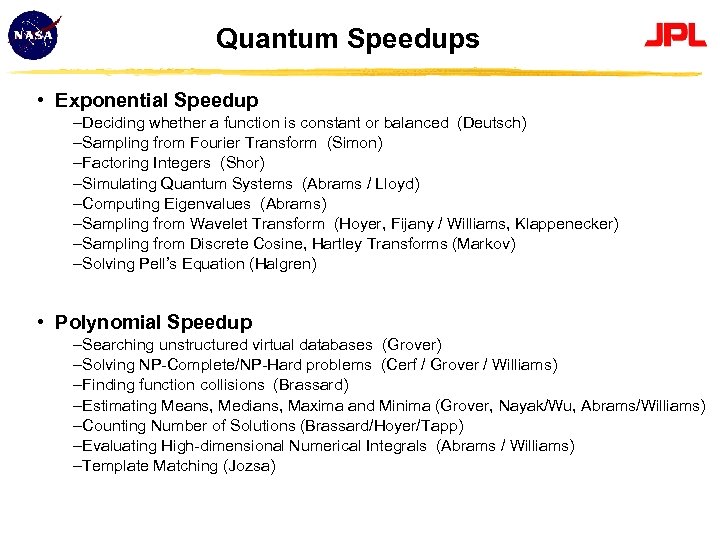 NASA

Quantum Speedups

JPL

• Exponential Speedup
–Deciding whether a function is constant or balanced (Deutsch)
–Sampling from Fourier Transform (Simon)
–Factoring Integers (Shor)
–Simulating Quantum Systems (Abrams / Lloyd)
–Computing Eigenvalues (Abrams)
–Sampling from Wavelet Transform (Hoyer, Fijany / Williams, Klappenecker)
–Sampling from Discrete Cosine, Hartley Transforms (Markov)
–Solving Pell's Equation (Halgren)

• Polynomial Speedup
–Searching unstructured virtual databases (Grover)
–Solving NP-Complete/NP-Hard problems (Cerf / Grover / Williams)
–Finding function collisions (Brassard)
–Estimating Means, Medians, Maxima and Minima (Grover, Nayak/Wu, Abrams/Williams)
–Counting Number of Solutions (Brassard/Hoyer/Tapp)
–Evaluating High-dimensional Numerical Integrals (Abrams / Williams)
–Template Matching (Jozsa)